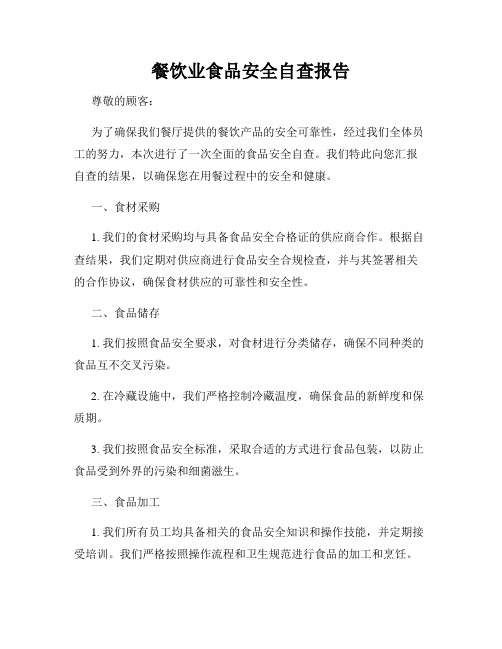 餐饮业食品安全自查报告

尊敬的顾客:

为了确保我们餐厅提供的餐饮产品的安全可靠性，经过我们全体员工的努力，本次进行了一次全面的食品安全自查。我们特此向您汇报自查的结果，以确保您在用餐过程中的安全和健康。

一、食材采购

1. 我们的食材采购均与具备食品安全合格证的供应商合作。根据自查结果，我们定期对供应商进行食品安全合规检查，并与其签署相关的合作协议，确保食材供应的可靠性和安全性。

二、食品储存

1. 我们按照食品安全要求，对食材进行分类储存，确保不同种类的食品互不交叉污染。

2. 在冷藏设施中，我们严格控制冷藏温度，确保食品的新鲜度和保质期。

3. 我们按照食品安全标准，采取合适的方式进行食品包装，以防止食品受到外界的污染和细菌滋生。

三、食品加工

1. 我们所有员工均具备相关的食品安全知识和操作技能，并定期接受培训。我们严格按照操作流程和卫生规范进行食品的加工和烹饪。